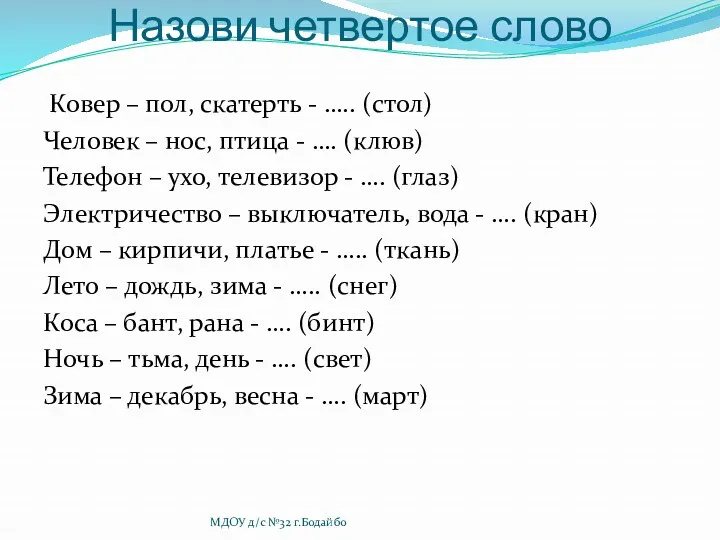 Назови четвертое слово

Ковер – пол, скатерть - ….. (стол)
Человек – нос, птица - …. (клюв)
Телефон – ухо, телевизор - …. (глаз)
Электричество – выключатель, вода - …. (кран)
Дом – кирпичи, платье - ….. (ткань)
Лето – дождь, зима - ….. (снег)
Коса – бант, рана - …. (бинт)
Ночь – тьма, день - …. (свет)
Зима – декабрь, весна - …. (март)

МДОУ д/с №32 г.Бодайбо